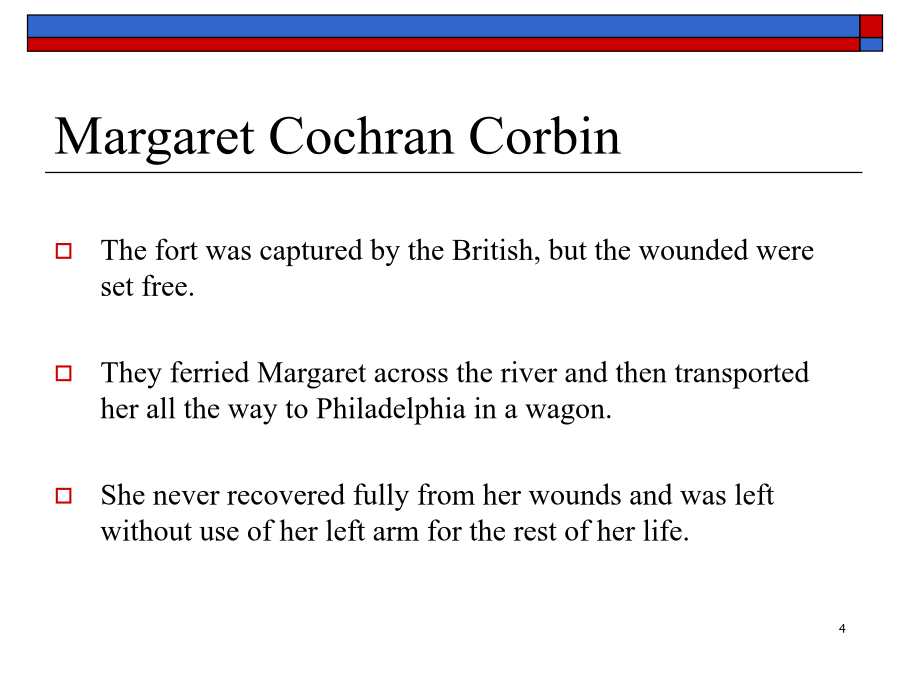 Margaret Cochran Corbin

The fort was captured by the British, but the wounded were set free.

They ferried Margaret across the river and then transported her all the way to Philadelphia in a wagon.

She never recovered fully from her wounds and was left without use of her left arm for the rest of her life.

4